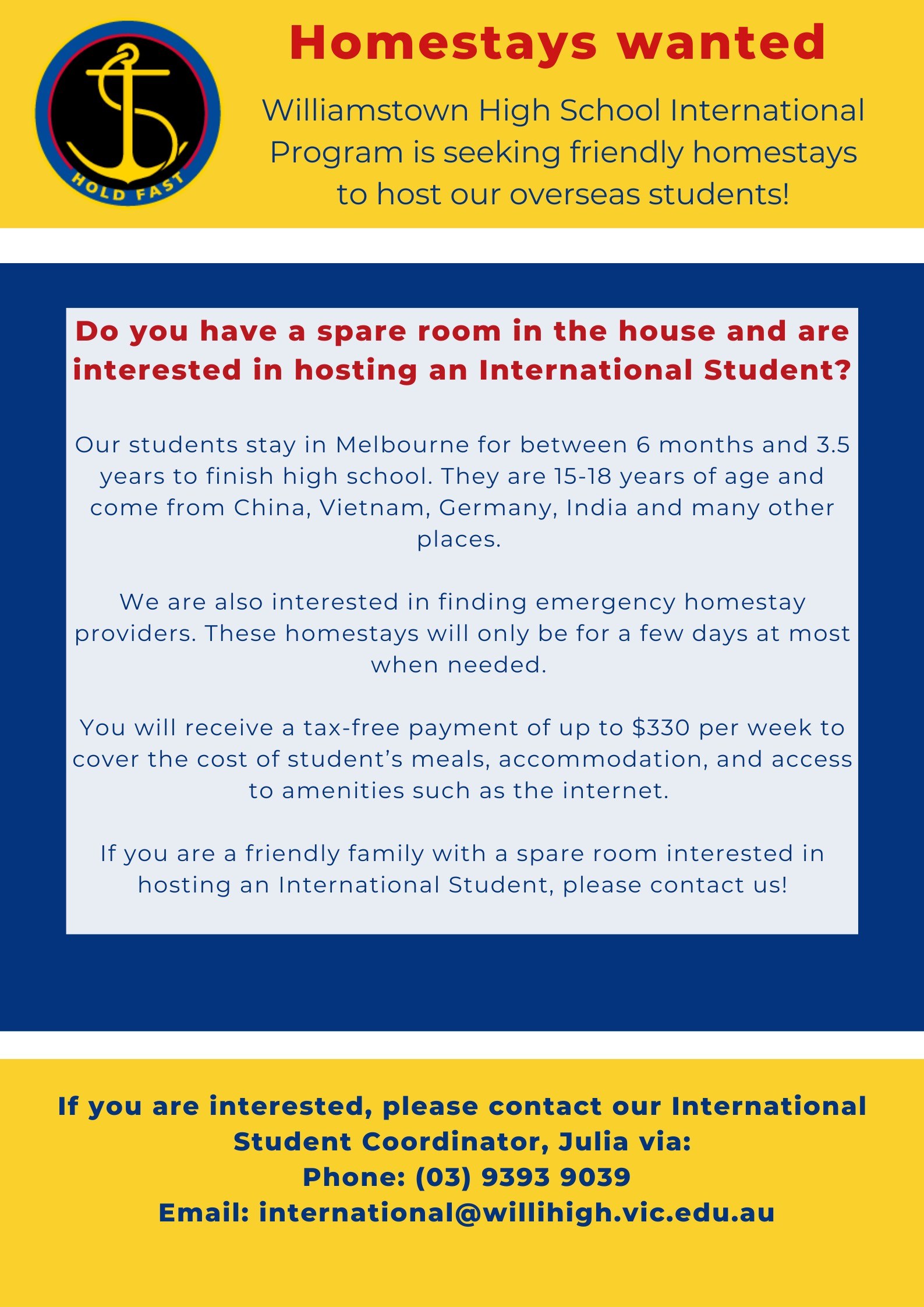 HOLD FAST

Homestays wanted

Williamstown High School International Program is seeking friendly homestays to host our overseas students!

Do you have a spare room in the house and are interested in hosting an International Student?

Our students stay in Melbourne for between 6 months and 3.5 years to finish high school. They are 15-18 years of age and come from China, Vietnam, Germany, India and many other places.

We are also interested in finding emergency homestay providers. These homestays will only be for a few days at most when needed.

You will receive a tax-free payment of up to \$330 per week to cover the cost of student's meals, accommodation, and access to amenities such as the internet.

If you are a friendly family with a spare room interested in hosting an International Student, please contact us!

If you are interested, please contact our International Student Coordinator, Julia via:
Phone: (03) 9393 9039
Email: international@willihigh.vic.edu.au